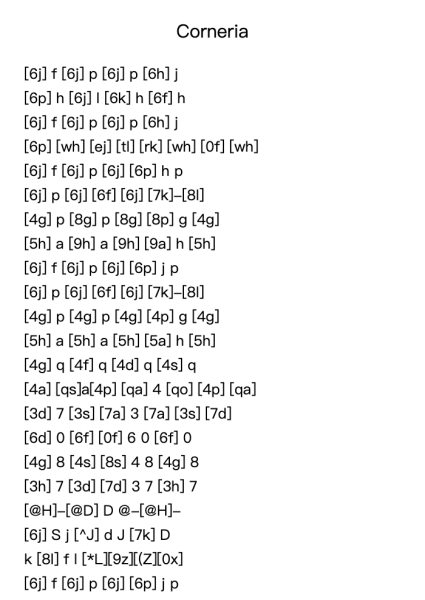 Corneria

[6j] f [6j] p [6j] p [6h] j
[6p] h [6j] l [6k] h [6f] h
[6j] f [6j] p [6j] p [6h] j
[6p] [wh] [ej] [tl] [rk] [wh] [0f] [wh]
[6j] f [6j] p [6j] [6p] h p
[6j] p [6j] [6f] [6j] [7k]–[8l]
[4g] p [8g] p [8g] [8p] g [4g]
[5h] a [9h] a [9h] [9a] h [5h]
[6j] f [6j] p [6j] [6p] j p
[6j] p [6j] [6f] [6j] [7k]–[8l]
[4g] p [4g] p [4g] [4p] g [4g]
[5h] a [5h] a [5h] [5a] h [5h]
[4g] q [4f] q [4d] q [4s] q
[4a] [qs]a[4p] [qa] 4 [qo] [4p] [qa]
[3d] 7 [3s] [7a] 3 [7a] [3s] [7d]
[6d] 0 [6f] [0f] 6 0 [6f] 0
[4g] 8 [4s] [8s] 4 8 [4g] 8
[3h] 7 [3d] [7d] 3 7 [3h] 7
[@H]–[@D] D @–[@H]–
[6j] S j [^J] d J [7k] D
k [8l] f l [*L][9z][(Z][0x]
[6j] f [6j] p [6j] [6p] j p